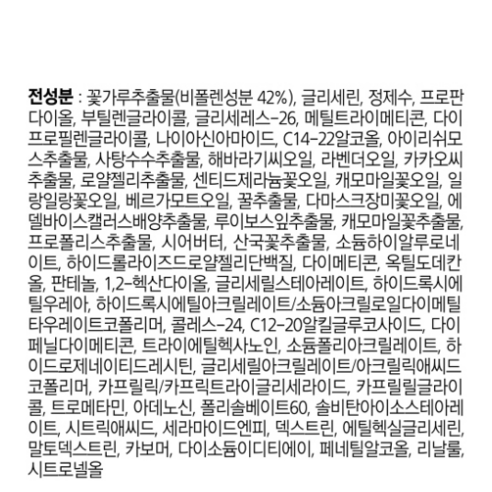 전성분 : 꽃가루추출물(비폴렌성분 42%), 글리세린, 정제수, 프로판다이올, 부틸렌글라이콜, 글리세레스-26, 메틸트라이메티콘, 다이프로필렌글라이콜, 나이아신아마이드, C14-22알코올, 아이리쉬모스추출물, 사탕수수추출물, 해바라기씨오일, 라벤더오일, 카카오씨추출물, 로얄젤리추출물, 센티드제라늄꽃오일, 캐모마일꽃오일, 일랑일랑꽃오일, 베르가모트오일, 꿀추출물, 다마스크장미꽃오일, 에델바이스캘러스배양추출물, 루이보스잎추출물, 캐모마일꽃추출물, 프로폴리스추출물, 시어버터, 산국꽃추출물, 소듐하이알루로네이트, 하이드롤라이즈드로얄젤리단백질, 다이메티콘, 옥틸도데칸올, 판테놀, 1,2-헥산다이올, 글리세릴스테아레이트, 하이드록시에틸우레아, 하이드록시에틸아크릴레이트/소듐아크릴로일다이메틸타우레이트코폴리머, 콜레스-24, C12-20알킬글루코사이드, 다이페닐다이메티콘, 트라이에틸헥사노인, 소듐폴리아크릴레이트, 하이드로제네이티드레시틴, 글리세릴아크릴레이트/아크릴릭애씨드코폴리머, 카프릴릭/카프릭트라이글리세라이드, 카프릴릴글라이콜, 트로메타민, 아데노신, 폴리솔베이트60, 솔비탄아이소스테아레이트, 시트릭애씨드, 세라마이드엔피, 덱스트린, 에틸헥실글리세린, 말토덱스트린, 카보머, 다이소듐이디티에이, 페네틸알코올, 리날룰, 시트로넬올